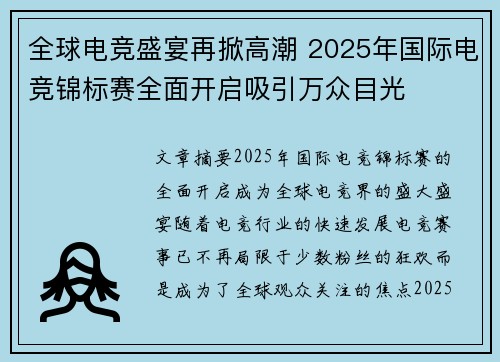 全球电竞盛宴再掀高潮 2025年国际电竞锦标赛全面开启吸引万众目光

文章摘要2025年国际电竞锦标赛的全面开启成为全球电竞界的盛大盛宴随着电竞行业的快速发展电竞赛事已不再局限于少数粉丝的狂欢而是成为了全球观众关注的焦点2025